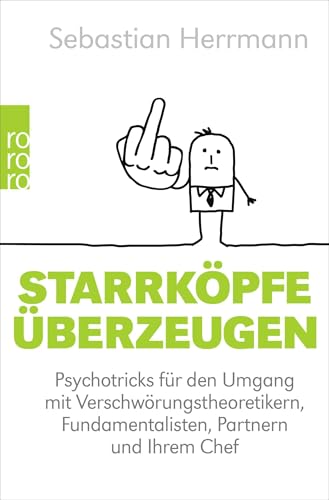 Sebastian Herrmann

ro
ro
ro

STARRKÖPFE ÜBERZEUGEN

Psychotricks für den Umgang mit Verschwörungstheoretikern, Fundamentalisten, Partnern und Ihrem Chef